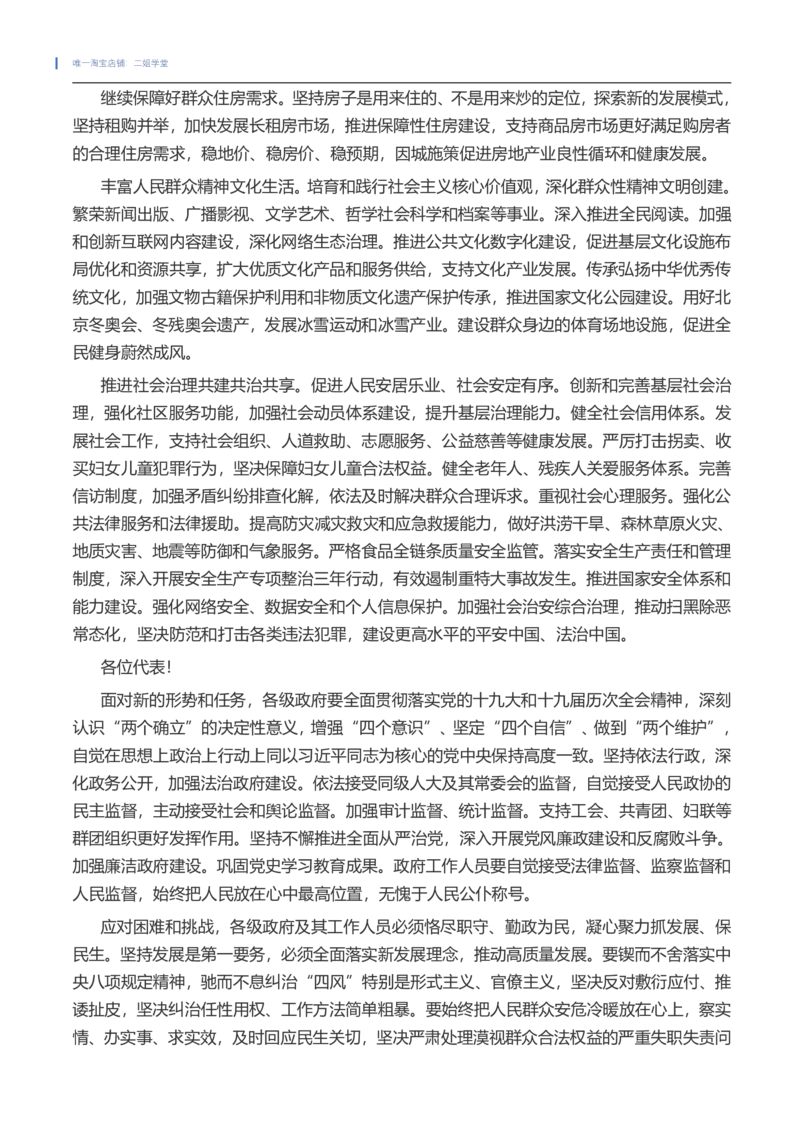 唯一淘宝店铺 二姐学堂

继续保障好群众住房需求。坚持房子是用来住的、不是用来炒的定位，探索新的发展模式，坚持租购并举，加快发展长租房市场，推进保障性住房建设，支持商品房市场更好满足购房者的合理住房需求，稳地价、稳房价、稳预期，因城施策促进房地产业良性循环和健康发展。

丰富人民群众精神文化生活。培育和践行社会主义核心价值观，深化群众性精神文明创建。繁荣新闻出版、广播影视、文学艺术、哲学社会科学和档案等事业。深入推进全民阅读。加强和创新互联网内容建设，深化网络生态治理。推进公共文化数字化建设，促进基层文化设施布局优化和资源共享，扩大优质文化产品和服务供给，支持文化产业发展。传承弘扬中华优秀传统文化，加强文物古籍保护利用和非物质文化遗产保护传承，推进国家文化公园建设。用好北京冬奥会、冬残奥会遗产，发展冰雪运动和冰雪产业。建设群众身边的体育场地设施，促进全民健身蔚然成风。

推进社会治理共建共治共享。促进人民安居乐业、社会安定有序。创新和完善基层社会治理，强化社区服务功能，加强社会动员体系建设，提升基层治理能力。健全社会信用体系。发展社会工作，支持社会组织、人道救助、志愿服务、公益慈善等健康发展。严厉打击拐卖、收买妇女儿童犯罪行为，坚决保障妇女儿童合法权益。健全老年人、残疾人关爱服务体系。完善信访制度，加强矛盾纠纷排查化解，依法及时解决群众合理诉求。重视社会心理服务。强化公共法律服务和法律援助。提高防灾减灾救灾和应急救援能力，做好洪涝干旱、森林草原火灾、地质灾害、地震等防御和气象服务。严格食品全链条质量安全监管。落实安全生产责任和管理制度，深入开展安全生产专项整治三年行动，有效遏制重特大事故发生。推进国家安全体系和能力建设。强化网络安全、数据安全和个人信息保护。加强社会治安综合治理，推动扫黑除恶常态化，坚决防范和打击各类违法犯罪，建设更高水平的平安中国、法治中国。

各位代表！

面对新的形势和任务，各级政府要全面贯彻落实党的十九大和十九届历次全会精神，深刻认识“两个确立”的决定性意义，增强“四个意识”、坚定“四个自信”、做到“两个维护”，自觉在思想上政治上行动上同以习近平同志为核心的党中央保持高度一致。坚持依法行政，深化政务公开，加强法治政府建设。依法接受同级人大及其常委会的监督，自觉接受人民政协的民主监督，主动接受社会和舆论监督。加强审计监督、统计监督。支持工会、共青团、妇联等群团组织更好发挥作用。坚持不懈推进全面从严治党，深入开展党风廉政建设和反腐败斗争。加强廉洁政府建设。巩固党史学习教育成果。政府工作人员要自觉接受法律监督、监察监督和人民监督，始终把人民放在心中最高位置，无愧于人民公仆称号。

应对困难和挑战，各级政府及其工作人员必须恪尽职守、勤政为民，凝心聚力抓发展、保民生。坚持发展是第一要务，必须全面落实新发展理念，推动高质量发展。要锲而不舍落实中央八项规定精神，驰而不息纠治“四风”特别是形式主义、官僚主义，坚决反对敷衍应付、推诿扯皮，坚决纠治任性用权、工作方法简单粗暴。要始终把人民群众安危冷暖放在心上，察实情、办实事、求实效，及时回应民生关切，坚决严肃处理漠视群众合法权益的严重失职失责问